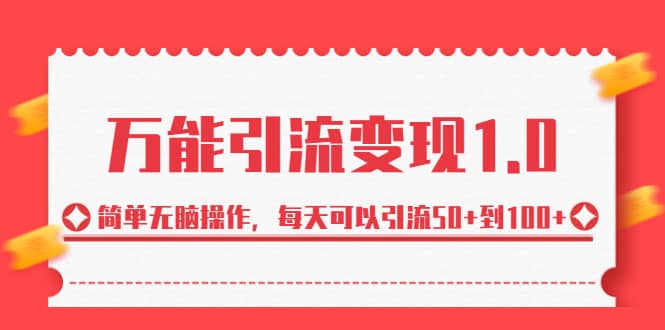 万能引流变现1.0

简单无脑操作，每天可以引流50+到100+